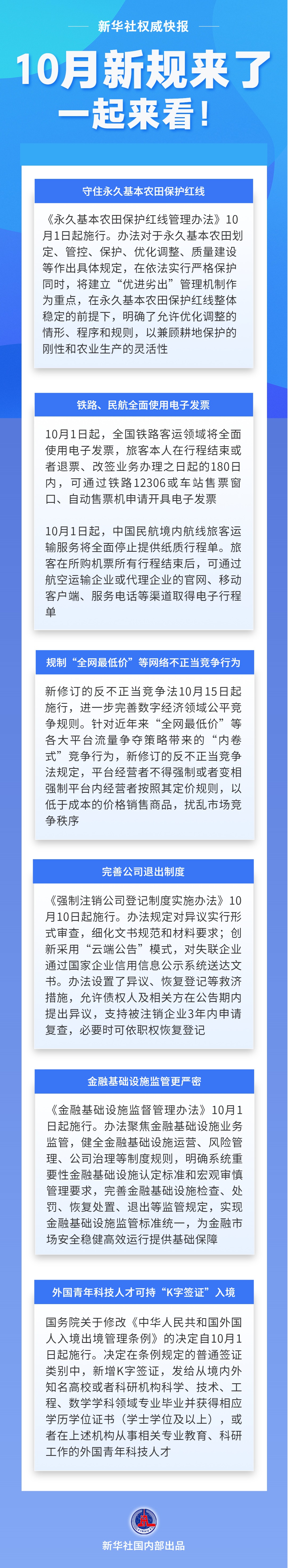 新华社权威快报

10月新规来了
一起来看！

守住永久基本农田保护红线

《永久基本农田保护红线管理办法》10月1日起施行。办法对于永久基本农田划定、管控、保护、优化调整、质量建设等作出具体规定，在依法实行严格保护同时，将建立“优进劣出”管理机制作为重点，在永久基本农田保护红线整体稳定的前提下，明确了允许优化调整的情形、程序和规则，以兼顾耕地保护的刚性和农业生产的灵活性

铁路、民航全面使用电子发票

10月1日起，全国铁路客运领域将全面使用电子发票，旅客本人在行程结束或者退票、改签业务办理之日起的180日内，可通过铁路12306或车站售票窗口、自动售票机申请开具电子发票

10月1日起，中国民航境内航线旅客运输服务将全面停止提供纸质行程单。旅客在所购机票所有行程结束后，可通过航空运输企业或代理企业的官网、移动客户端、服务电话等渠道取得电子行程单

规制“全网最低价”等网络不正当竞争行为

新修订的反不正当竞争法10月15日起施行，进一步完善数字经济领域公平竞争规则。针对近年来“全网最低价”等各大平台流量争夺策略带来的“内卷式”竞争行为，新修订的反不正当竞争法规定，平台经营者不得强制或者变相强制平台内经营者按照其定价规则，以低于成本的价格销售商品，扰乱市场竞争秩序

完善公司退出制度

《强制注销公司登记制度实施办法》10月10日起施行。办法规定对异议实行形式审查，细化文书规范和材料要求；创新采用“云端公告”模式，对失联企业通过国家企业信用信息公示系统送达文书。办法设置了异议、恢复登记等救济措施，允许债权人及相关方在公告期内提出异议，支持被注销企业3年内申请复查，必要时可依职权恢复登记

金融基础设施监管更严密

《金融基础设施监督管理办法》10月1日起施行。办法聚焦金融基础设施业务监管，健全金融基础设施运营、风险管理、公司治理等制度规则，明确系统重要性金融基础设施认定标准和宏观审慎管理要求，完善金融基础设施检查、处罚、恢复处置、退出等监管规定，实现金融基础设施监管标准统一，为金融市场安全稳健高效运行提供基础保障

外国青年科技人才可持“K字签证”入境

国务院关于修改《中华人民共和国外国人入境出境管理条例》的决定自10月1日起施行。决定在条例规定的普通签证类别中，新增K字签证，发给从境内外知名高校或者科研机构科学、技术、工程、数学学科领域专业毕业并获得相应学历学位证书（学士学位及以上），或者在上述机构从事相关专业教育、科研工作的外国青年科技人才

新华社国内部出品